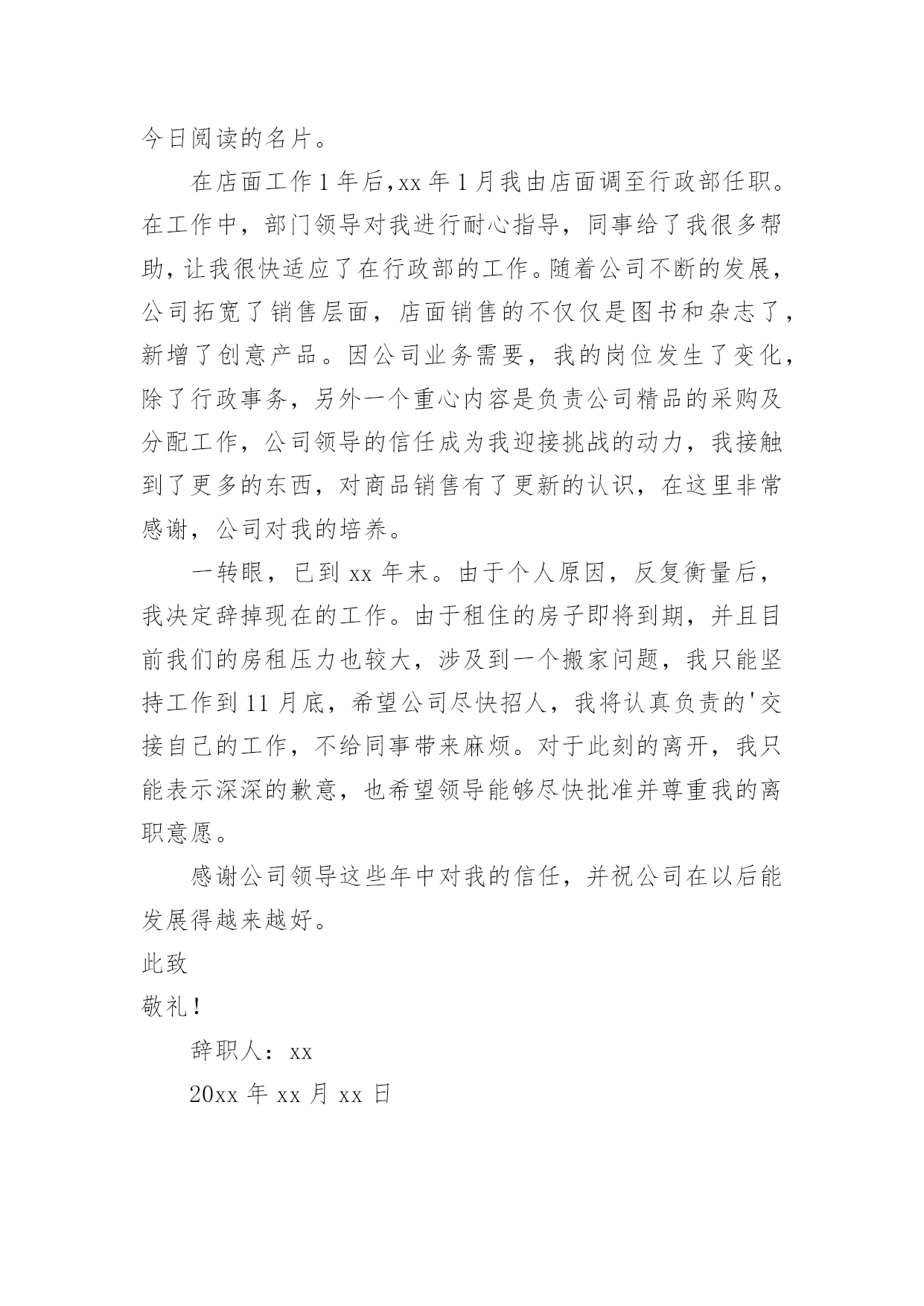 今日阅读的名片。

在店面工作1年后,xx年1月我由店面调至行政部任职。在工作中，部门领导对我进行耐心指导，同事给了我很多帮助,让我很快适应了在行政部的工作。随着公司不断的发展,公司拓宽了销售层面，店面销售的不仅仅是图书和杂志了,新增了创意产品。因公司业务需要，我的岗位发生了变化,除了行政事务，另外一个重心内容是负责公司精品的采购及分配工作，公司领导的信任成为我迎接挑战的动力，我接触到了更多的东西，对商品销售有了更新的认识，在这里非常感谢，公司对我的培养。

一转眼，已到xx年末。由于个人原因，反复衡量后，我决定辞掉现在的工作。由于租住的房子即将到期，并且目前我们的房租压力也较大，涉及到一个搬家问题，我只能坚持工作到11月底，希望公司尽快招人，我将认真负责的'交接自己的工作，不给同事带来麻烦。对于此刻的离开，我只能表示深深的歉意，也希望领导能够尽快批准并尊重我的离职意愿。

感谢公司领导这些年中对我的信任，并祝公司在以后能发展得越来越好。

此致

敬礼!

辞职人：xx

20xx年xx月xx日